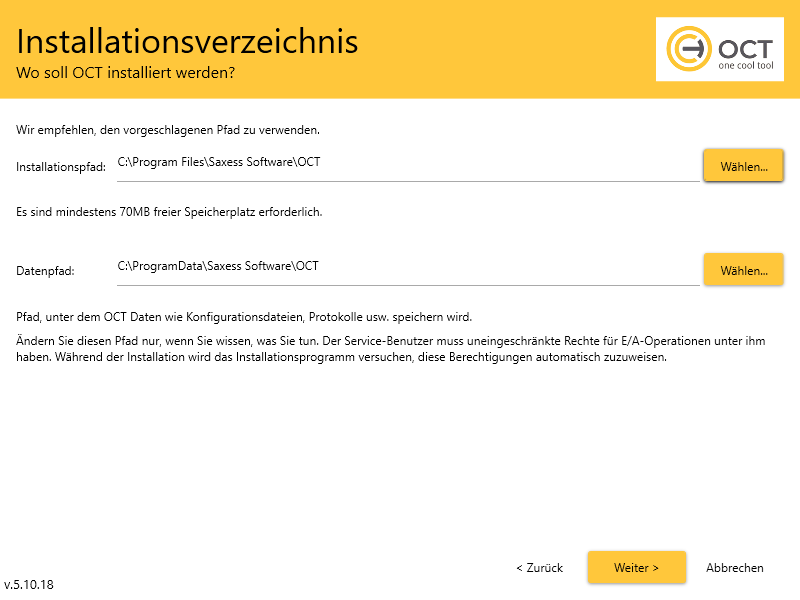 Installationsverzeichnis
Wo soll OCT installiert werden?

OCT
one cool tool

Wir empfehlen, den vorgeschlagenen Pfad zu verwenden.

Installationspfad: C:\Program Files\Saxess Software\OCT

Wählen...

Es sind mindestens 70MB freier Speicherplatz erforderlich.

Datenpfad: C:\ProgramData\Saxess Software\OCT

Wählen...

Pfad, unter dem OCT Daten wie Konfigurationsdateien, Protokolle usw. speichern wird.

Ändern Sie diesen Pfad nur, wenn Sie wissen, was Sie tun. Der Service-Benutzer muss uneingeschränkte Rechte für E/A-Operationen unter ihm haben. Während der Installation wird das Installationsprogramm versuchen, diese Berechtigungen automatisch zuzuweisen.

< Zurück

Weiter >

Abbrechen

v.5.10.18